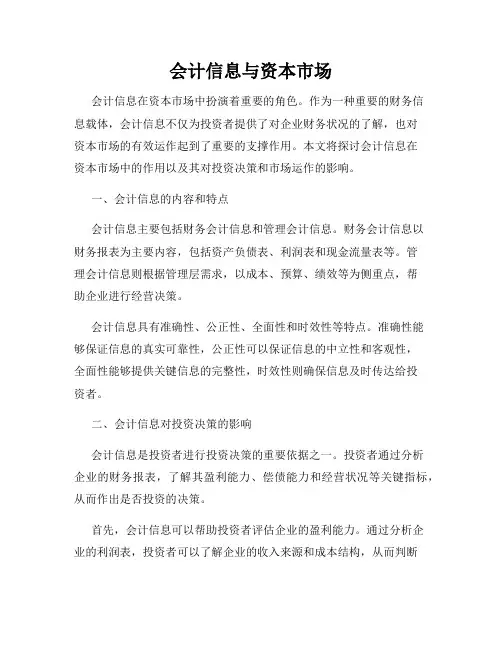 会计信息与资本市场

会计信息在资本市场中扮演着重要的角色。作为一种重要的财务信息载体，会计信息不仅为投资者提供了对企业财务状况的了解，也对资本市场的有效运作起到了重要的支撑作用。本文将探讨会计信息在资本市场中的作用以及其对投资决策和市场运作的影响。

一、会计信息的内容和特点

会计信息主要包括财务会计信息和管理会计信息。财务会计信息以财务报表为主要内容，包括资产负债表、利润表和现金流量表等。管理会计信息则根据管理层需求，以成本、预算、绩效等为侧重点，帮助企业进行经营决策。

会计信息具有准确性、公正性、全面性和时效性等特点。准确性能够保证信息的真实可靠性，公正性可以保证信息的中立性和客观性，全面性能够提供关键信息的完整性，时效性则确保信息及时传达给投资者。

二、会计信息对投资决策的影响

会计信息是投资者进行投资决策的重要依据之一。投资者通过分析企业的财务报表，了解其盈利能力、偿债能力和经营状况等关键指标，从而作出是否投资的决策。

首先，会计信息可以帮助投资者评估企业的盈利能力。通过分析企业的利润表，投资者可以了解企业的收入来源和成本结构，从而判断